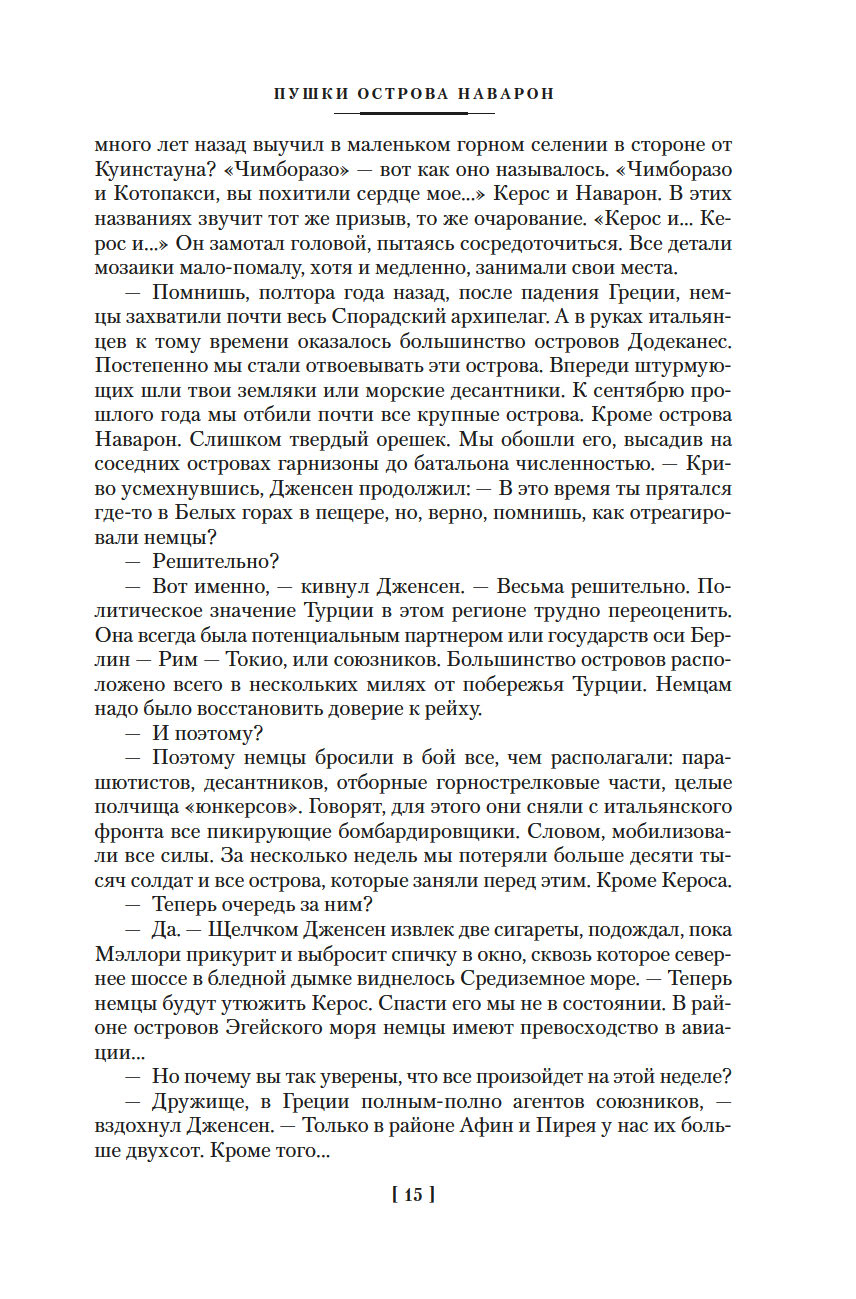 ПУШКИ ОСТРОВА НАВАРОН

много лет назад выучил в маленьком горном селении в стороне от Куинстауна? «Чимборазо» — вот как оно называлось. «Чимборазо и Котопакси, вы похитили сердце мое...» Керос и Наварон. В этих названиях звучит тот же призыв, то же очарование. «Керос и... Керос и...» Он замотал головой, пытаясь сосредоточиться. Все детали мозаики мало-помалу, хотя и медленно, занимали свои места.

— Помнишь, полтора года назад, после падения Греции, немцы захватили почти весь Спорадский архипелаг. А в руках итальянцев к тому времени оказалось большинство островов Додеканес. Постепенно мы стали отвоевывать эти острова. Впереди штурмующих шли твои земляки или морские десантники. К сентябрю прошлого года мы отбили почти все крупные острова. Кроме острова Наварон. Слишком твердый орешек. Мы обошли его, высадив на соседних островах гарнизоны до батальона численностью. — Криво усмехнувшись, Дженсен продолжил: — В это время ты прятался где-то в Белых горах в пещере, но, верно, помнишь, как отреагировали немцы?

— Решительно?

— Вот именно, — кивнул Дженсен. — Весьма решительно. Политическое значение Турции в этом регионе трудно переоценить. Она всегда была потенциальным партнером или государств оси Берлин — Рим — Токио, или союзников. Большинство островов расположено всего в нескольких милях от побережья Турции. Немцам надо было восстановить доверие к рейху.

— И поэтому?

— Поэтому немцы бросили в бой все, чем располагали: парашютистов, десантников, отборные горнострелковые части, целые полчища «юнкерсов». Говорят, для этого они сняли с итальянского фронта все пикирующие бомбардировщики. Словом, мобилизовали все силы. За несколько недель мы потеряли больше десяти тысяч солдат и все острова, которые заняли перед этим. Кроме Кероса.

— Теперь очередь за ним?

— Да. — Щелчком Дженсен извлек две сигареты, подождал, пока Мэллори прикурит и выбросит спичку в окно, сквозь которое севернее шоссе в бледной дымке виднелось Средиземное море. — Теперь немцы будут утюжить Керос. Спасти его мы не в состоянии. В районе островов Эгейского моря немцы имеют превосходство в авиации...

— Но почему вы так уверены, что все произойдет на этой неделе?

— Дружище, в Греции полным-полно агентов союзников, — вздохнул Дженсен. — Только в районе Афин и Пирея у нас их больше двухсот. Кроме того...

[ 15 ]